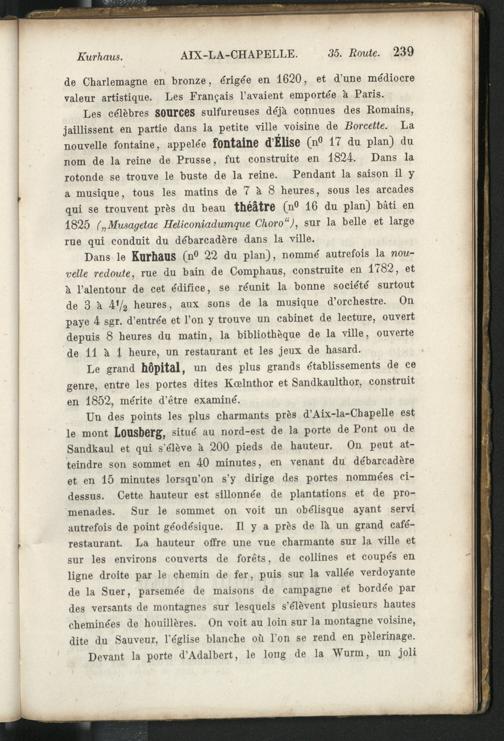 Kurhaus. AIX-LA-CHAPELLE. 35. Route. 239

de Charlemagne en bronze, érigée en 1620, et d'une médiocre valeur artistique. Les Français l'avaient emportée à Paris.

Les célèbres sources sulfureuses déjà connues des Romains, jaillissent en partie dans la petite ville voisine de Borcette. La nouvelle fontaine, appelée fontaine d'Élise ($n^0$ 17 du plan) du nom de la reine de Prusse, fut construite en 1824. Dans la rotonde se trouve le buste de la reine. Pendant la saison il y a musique, tous les matins de 7 à 8 heures, sous les arcades qui se trouvent près du beau théâtre ($n^0$ 16 du plan) bâti en 1825 („Musagetae Heliconiadumque Choro“), sur la belle et large rue qui conduit du débarcadère dans la ville.

Dans le Kurhaus ($n^0$ 22 du plan), nommé autrefois la nouvelle redoute, rue du bain de Comphaus, construite en 1782, et à l'alentour de cet édifice, se réunit la bonne société surtout de 3 à $4^1/_2$ heures, aux sons de la musique d'orchestre. On paye 4 sgr. d'entrée et l'on y trouve un cabinet de lecture, ouvert depuis 8 heures du matin, la bibliothèque de la ville, ouverte de 11 à 1 heure, un restaurant et les jeux de hasard.

Le grand hôpital, un des plus grands établissements de ce genre, entre les portes dites Kœlnthor et Sandkaulthor, construit en 1852, mérite d'être examiné.

Un des points les plus charmants près d'Aix-la-Chapelle est le mont Lousberg, situé au nord-est de la porte de Pont ou de Sandkaul et qui s'élève à 200 pieds de hauteur. On peut atteindre son sommet en 40 minutes, en venant du débarcadère et en 15 minutes lorsqu'on s'y dirige des portes nommées ci-dessus. Cette hauteur est sillonnée de plantations et de promenades. Sur le sommet on voit un obélisque ayant servi autrefois de point géodésique. Il y a près de là un grand café-restaurant. La hauteur offre une vue charmante sur la ville et sur les environs couverts de forêts, de collines et coupés en ligne droite par le chemin de fer, puis sur la vallée verdoyante de la Suer, parsemée de maisons de campagne et bordée par des versants de montagnes sur lesquels s'élèvent plusieurs hautes cheminées de houillères. On voit au loin sur la montagne voisine, dite du Sauveur, l'église blanche où l'on se rend en pèlerinage.

Devant la porte d'Adalbert, le long de la Wurm, un joli